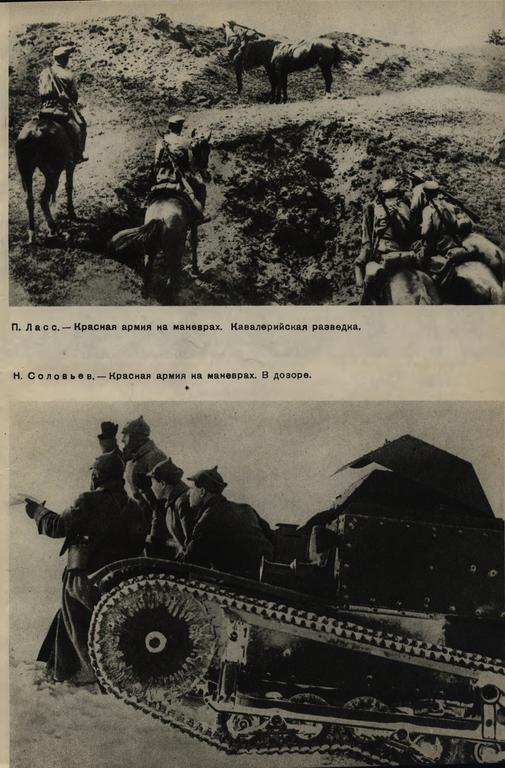 П. Ласс. — Красная армия на маневрах. Кавалерийская разведка.

Н. Соловьев. — Красная армия на маневрах. В дозоре.